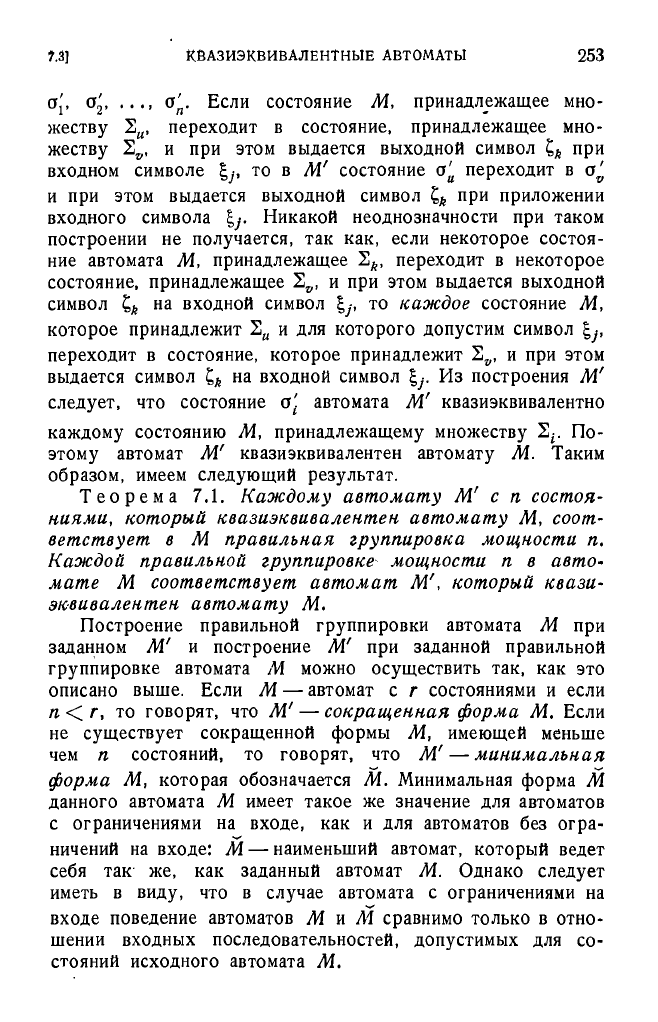 7.3] КВАЗИЭКВИВАЛЕНТНЫЕ АВТОМАТЫ 253

$\sigma_1'$, $\sigma_2'$, ..., $\sigma_n'$. Если состояние $M$, принадлежащее множеству $\Sigma_u$, переходит в состояние, принадлежащее множеству $\Sigma_v$, и при этом выдается выходной символ $\zeta_k$ при входном символе $\xi_j$, то в $M'$ состояние $\sigma_u'$ переходит в $\sigma_v'$ и при этом выдается выходной символ $\zeta_k$ при приложении входного символа $\xi_j$. Никакой неоднозначности при таком построении не получается, так как, если некоторое состояние автомата $M$, принадлежащее $\Sigma_k$, переходит в некоторое состояние, принадлежащее $\Sigma_v$, и при этом выдается выходной символ $\zeta_k$ на входной символ $\xi_j$, то каждое состояние $M$, которое принадлежит $\Sigma_u$ и для которого допустим символ $\xi_j$, переходит в состояние, которое принадлежит $\Sigma_v$, и при этом выдается символ $\zeta_k$ на входной символ $\xi_j$. Из построения $M'$ следует, что состояние $\sigma_i'$ автомата $M'$ квазиэквивалентно каждому состоянию $M$, принадлежащему множеству $\Sigma_i$. Поэтому автомат $M'$ квазиэквивалентен автомату $M$. Таким образом, имеем следующий результат.

Теорема 7.1. Каждому автомату $M'$ с $n$ состояниями, который квазиэквивалентен автомату $M$, соответствует в $M$ правильная группировка мощности $n$. Каждой правильной группировке мощности $n$ в автомате $M$ соответствует автомат $M'$, который квазиэквивалентен автомату $M$.

Построение правильной группировки автомата $M$ при заданном $M'$ и построение $M'$ при заданной правильной группировке автомата $M$ можно осуществить так, как это описано выше. Если $M$ — автомат с $r$ состояниями и если $n < r$, то говорят, что $M'$ — сокращенная форма $M$. Если не существует сокращенной формы $M$, имеющей меньше чем $n$ состояний, то говорят, что $M'$ — минимальная форма $M$, которая обозначается $\check{M}$. Минимальная форма $\check{M}$ данного автомата $M$ имеет такое же значение для автоматов с ограничениями на входе, как и для автоматов без ограничений на входе: $\check{M}$ — наименьший автомат, который ведет себя так же, как заданный автомат $M$. Однако следует иметь в виду, что в случае автомата с ограничениями на входе поведение автоматов $M$ и $\check{M}$ сравнимо только в отношении входных последовательностей, допустимых для состояний исходного автомата $M$.